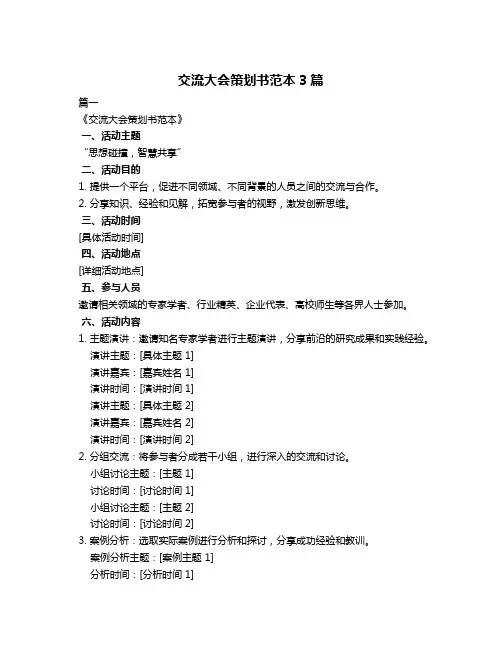 交流大会策划书范本 3 篇

篇一

《交流大会策划书范本》

一、活动主题

“思想碰撞，智慧共享”

二、活动目的

1. 提供一个平台，促进不同领域、不同背景的人员之间的交流与合作。

2. 分享知识、经验和见解，拓宽参与者的视野，激发创新思维。

三、活动时间

[具体活动时间]

四、活动地点

[详细活动地点]

五、参与人员

邀请相关领域的专家学者、行业精英、企业代表、高校师生等各界人士参加。

六、活动内容

1. 主题演讲：邀请知名专家学者进行主题演讲，分享前沿的研究成果和实践经验。

演讲主题：[具体主题 1]

演讲嘉宾：[嘉宾姓名 1]

演讲时间：[演讲时间 1]

演讲主题：[具体主题 2]

演讲嘉宾：[嘉宾姓名 2]

演讲时间：[演讲时间 2]

2. 分组交流：将参与者分成若干小组，进行深入的交流和讨论。

小组讨论主题：[主题 1]

讨论时间：[讨论时间 1]

小组讨论主题：[主题 2]

讨论时间：[讨论时间 2]

3. 案例分析：选取实际案例进行分析和探讨，分享成功经验和教训。

案例分析主题：[案例主题 1]

分析时间：[分析时间 1]